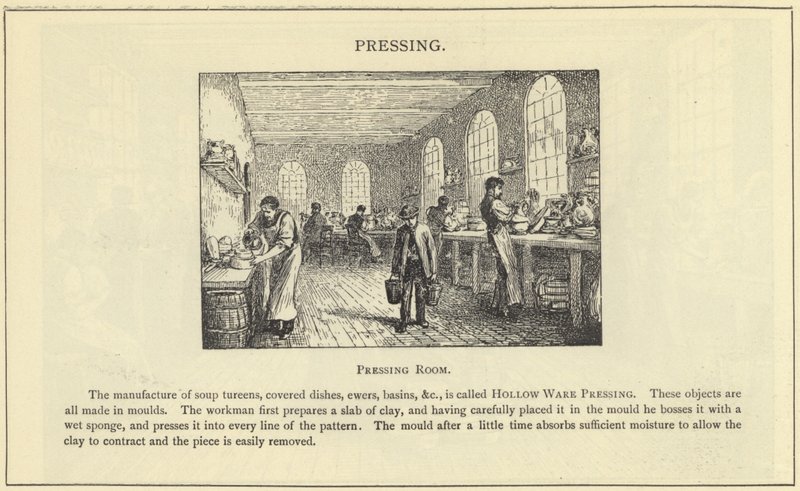 PRESSING.

PRESSING ROOM.

The manufacture of soup tureens, covered dishes, ewers, basins, &c., is called HOLLOW WARE PRESSING. These objects are all made in moulds. The workman first prepares a slab of clay, and having carefully placed it in the mould he bosses it with a wet sponge, and presses it into every line of the pattern. The mould after a little time absorbs sufficient moisture to allow the clay to contract and the piece is easily removed.